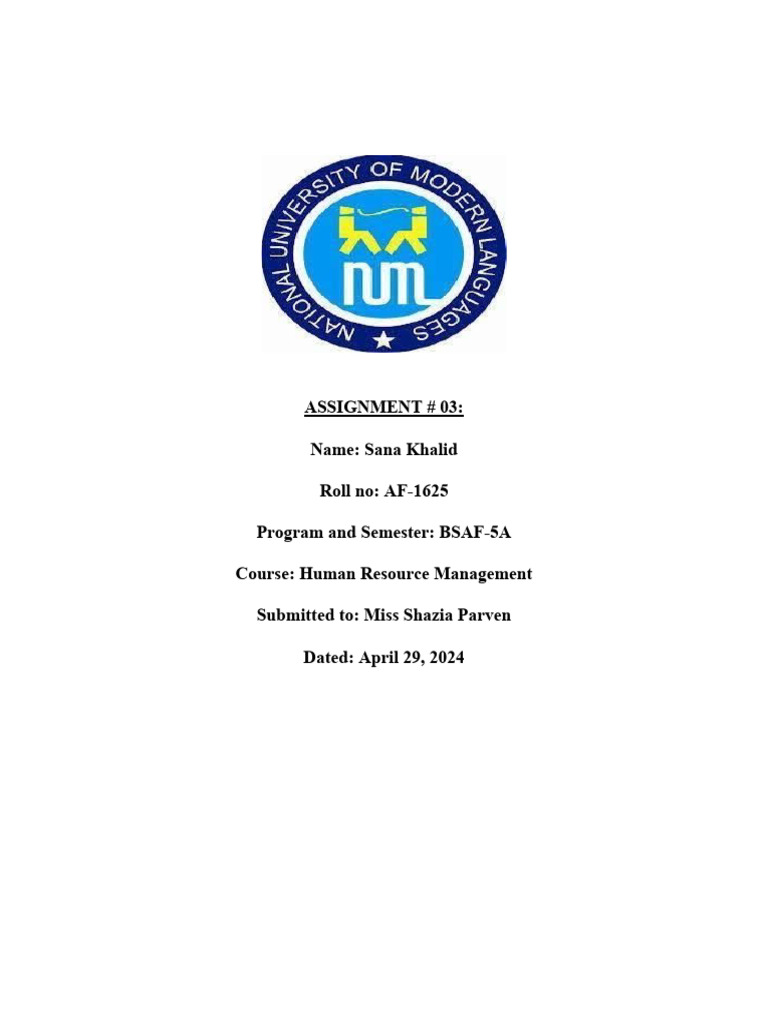 NATIONAL UNIVERSITY OF MODERN LANGUAGES

NUML

ASSIGNMENT # 03:

Name: Sana Khalid

Roll no: AF-1625

Program and Semester: BSAF-5A

Course: Human Resource Management

Submitted to: Miss Shazia Parven

Dated: April 29, 2024